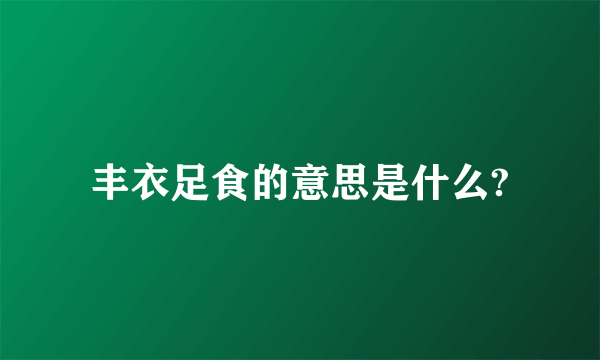 丰衣足食的意思是什么?